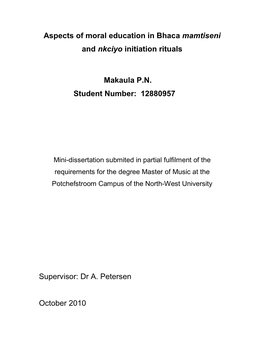 Aspects of moral education in Bhaca mamtiseni and nkciyo initiation rituals

Makaula P.N.
Student Number: 12880957

Mini-dissertation submited in partial fulfilment of the requirements for the degree Master of Music at the Potchefstroom Campus of the North-West University

Supervisor: Dr A. Petersen

October 2010